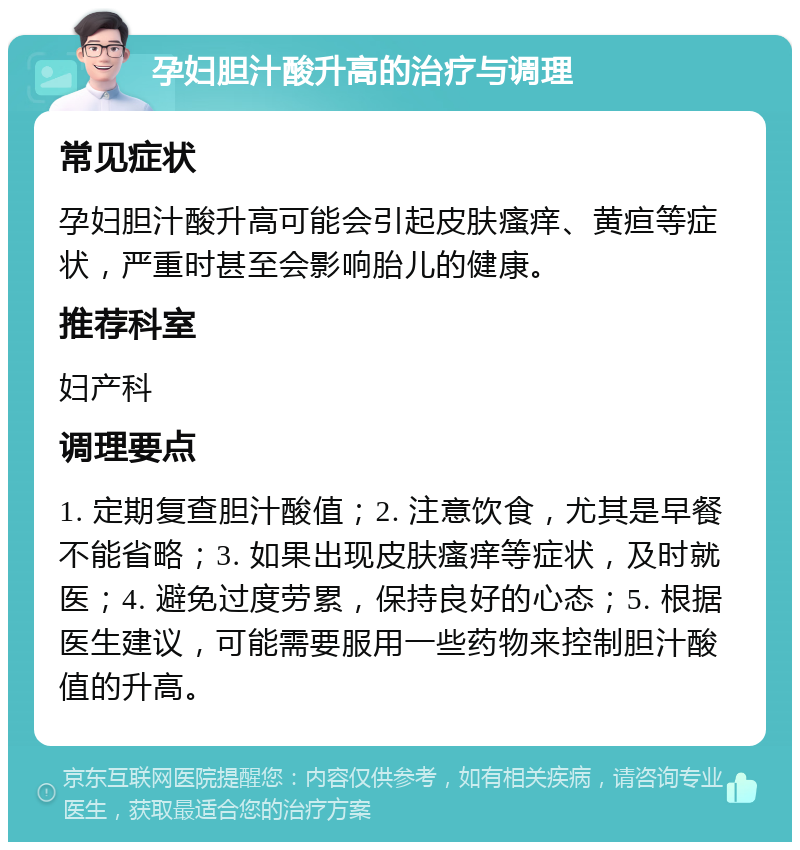 孕妇胆汁酸升高的治疗与调理

常见症状

孕妇胆汁酸升高可能会引起皮肤瘙痒、黄疸等症状，严重时甚至会影响胎儿的健康。

推荐科室

妇产科

调理要点

1. 定期复查胆汁酸值；2. 注意饮食，尤其是早餐不能省略；3. 如果出现皮肤瘙痒等症状，及时就医；4. 避免过度劳累，保持良好的心态；5. 根据医生建议，可能需要服用一些药物来控制胆汁酸值的升高。

京东互联网医院提醒您：内容仅供参考，如有相关疾病，请咨询专业医生，获取最适合您的治疗方案